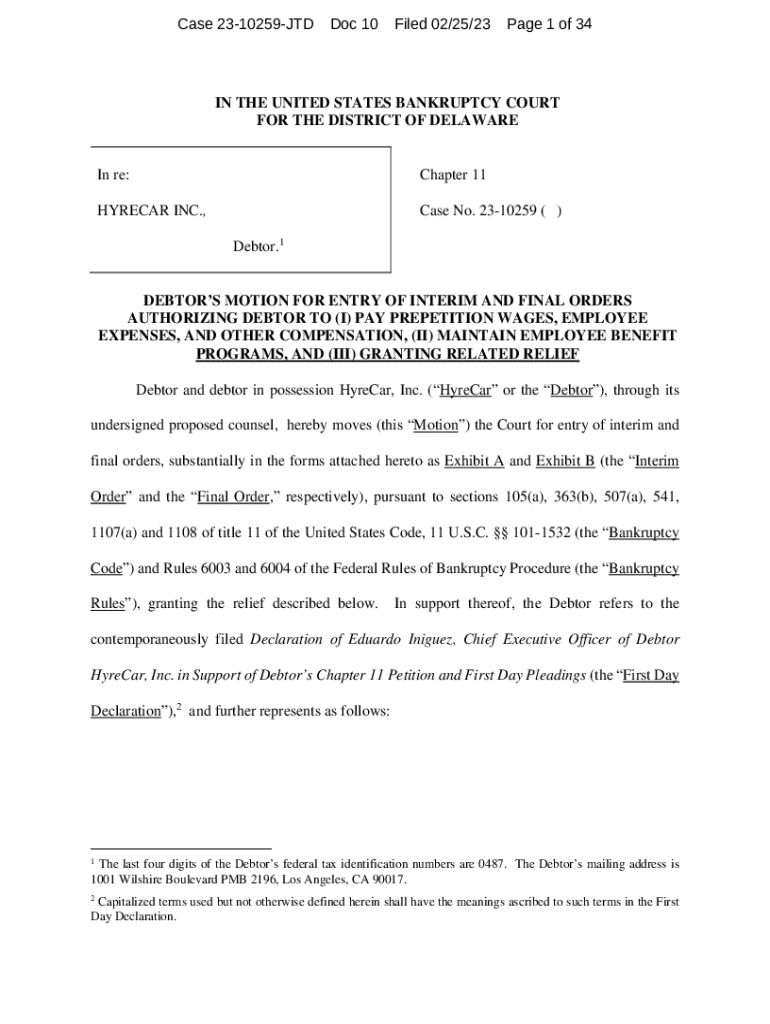 Case 23-10259-JTD Doc 10 Filed 02/25/23 Page 1 of 34

IN THE UNITED STATES BANKRUPTCY COURT
FOR THE DISTRICT OF DELAWARE

In re:

HYRECAR INC.,

Debtor.$^1$

Chapter 11

Case No. 23-10259 ( )

DEBTOR'S MOTION FOR ENTRY OF INTERIM AND FINAL ORDERS AUTHORIZING DEBTOR TO (I) PAY PREPETITION WAGES, EMPLOYEE EXPENSES, AND OTHER COMPENSATION, (II) MAINTAIN EMPLOYEE BENEFIT PROGRAMS, AND (III) GRANTING RELATED RELIEF

Debtor and debtor in possession HyreCar, Inc. ("HyreCar" or the "Debtor"), through its undersigned proposed counsel, hereby moves (this "Motion") the Court for entry of interim and final orders, substantially in the forms attached hereto as Exhibit A and Exhibit B (the "Interim Order" and the "Final Order," respectively), pursuant to sections 105(a), 363(b), 507(a), 541, 1107(a) and 1108 of title 11 of the United States Code, 11 U.S.C. §§ 101-1532 (the "Bankruptcy Code") and Rules 6003 and 6004 of the Federal Rules of Bankruptcy Procedure (the "Bankruptcy Rules"), granting the relief described below. In support thereof, the Debtor refers to the contemporaneously filed Declaration of Eduardo Iniguez, Chief Executive Officer of Debtor HyreCar, Inc. in Support of Debtor's Chapter 11 Petition and First Day Pleadings (the "First Day Declaration"),$^2$ and further represents as follows:

$^1$ The last four digits of the Debtor's federal tax identification numbers are 0487. The Debtor's mailing address is 1001 Wilshire Boulevard PMB 2196, Los Angeles, CA 90017.

$^2$ Capitalized terms used but not otherwise defined herein shall have the meanings ascribed to such terms in the First Day Declaration.